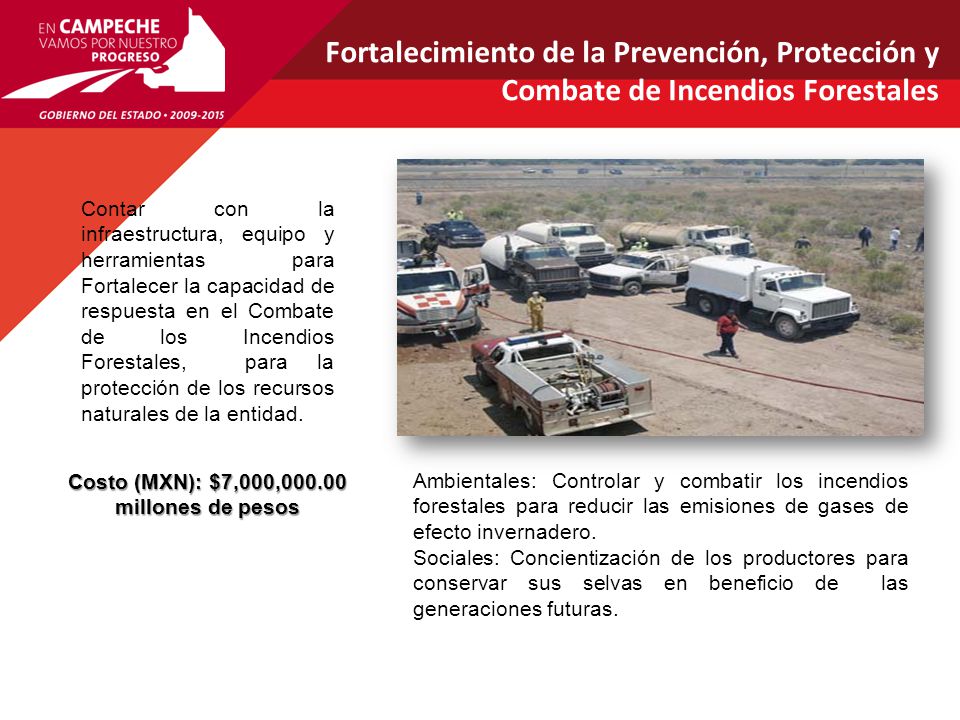 EN CAMPECHE
VAMOS POR NUESTRO
PROGRESO
GOBIERNO DEL ESTADO • 2009-2015

Fortalecimiento de la Prevención, Protección y Combate de Incendios Forestales

Contar con la infraestructura, equipo y herramientas para Fortalecer la capacidad de respuesta en el Combate de los Incendios Forestales, para la protección de los recursos naturales de la entidad.

Costo (MXN): $7,000,000.00 millones de pesos

Ambientales: Controlar y combatir los incendios forestales para reducir las emisiones de gases de efecto invernadero.
Sociales: Concientización de los productores para conservar sus selvas en beneficio de las generaciones futuras.